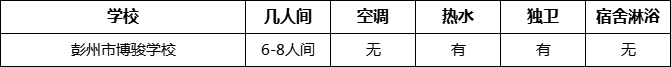 | 学校 | 几人间 | 空调 | 热水 | 独卫 | 宿舍淋浴 |
|---|---|---|---|---|---|
| 彭州市博骏学校 | 6-8人间 | 无 | 有 | 有 | 无 |